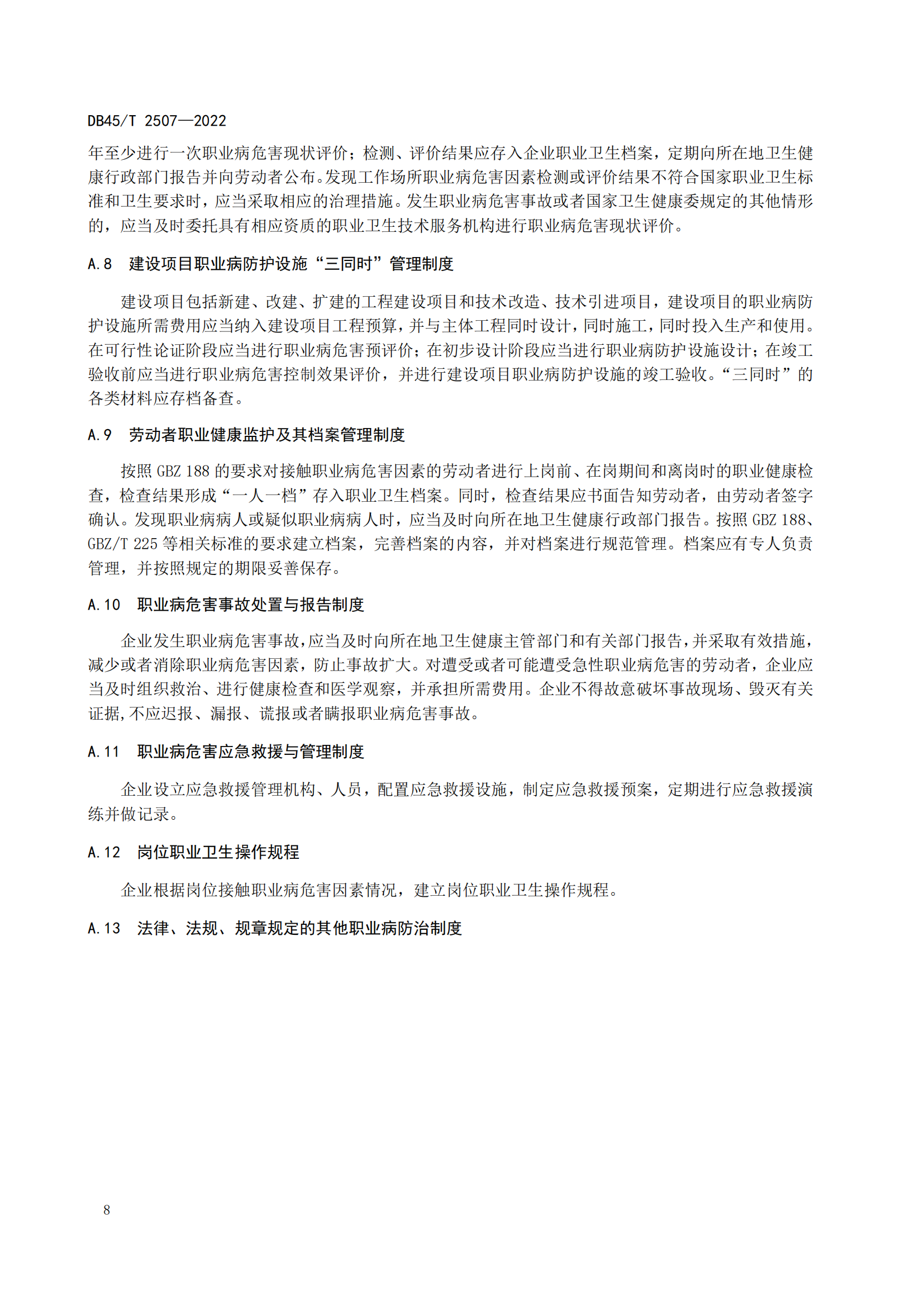 DB45/T 2507—2022

年至少进行一次职业病危害现状评价；检测、评价结果应存入企业职业卫生档案，定期向所在地卫生健康行政部门报告并向劳动者公布。发现工作场所职业病危害因素检测或评价结果不符合国家职业卫生标准和卫生要求时，应当采取相应的治理措施。发生职业病危害事故或者国家卫生健康委规定的其他情形的，应当及时委托具有相应资质的职业卫生技术服务机构进行职业病危害现状评价。

A.8　建设项目职业病防护设施“三同时”管理制度

建设项目包括新建、改建、扩建的工程建设项目和技术改造、技术引进项目，建设项目的职业病防护设施所需费用应当纳入建设项目工程预算，并与主体工程同时设计，同时施工，同时投入生产和使用。在可行性论证阶段应当进行职业病危害预评价；在初步设计阶段应当进行职业病防护设施设计；在竣工验收前应当进行职业病危害控制效果评价，并进行建设项目职业病防护设施的竣工验收。“三同时”的各类材料应存档备查。

A.9　劳动者职业健康监护及其档案管理制度

按照 GBZ 188 的要求对接触职业病危害因素的劳动者进行上岗前、在岗期间和离岗时的职业健康检查，检查结果形成“一人一档”存入职业卫生档案。同时，检查结果应书面告知劳动者，由劳动者签字确认。发现职业病病人或疑似职业病病人时，应当及时向所在地卫生健康行政部门报告。按照 GBZ 188、GBZ/T 225 等相关标准的要求建立档案，完善档案的内容，并对档案进行规范管理。档案应有专人负责管理，并按照规定的期限妥善保存。

A.10　职业病危害事故处置与报告制度

企业发生职业病危害事故，应当及时向所在地卫生健康主管部门和有关部门报告，并采取有效措施，减少或者消除职业病危害因素，防止事故扩大。对遭受或者可能遭受急性职业病危害的劳动者，企业应当及时组织救治、进行健康检查和医学观察，并承担所需费用。企业不得故意破坏事故现场、毁灭有关证据，不应迟报、漏报、谎报或者瞒报职业病危害事故。

A.11　职业病危害应急救援与管理制度

企业设立应急救援管理机构、人员，配置应急救援设施，制定应急救援预案，定期进行应急救援演练并做记录。

A.12　岗位职业卫生操作规程

企业根据岗位接触职业病危害因素情况，建立岗位职业卫生操作规程。

A.13　法律、法规、规章规定的其他职业病防治制度

8